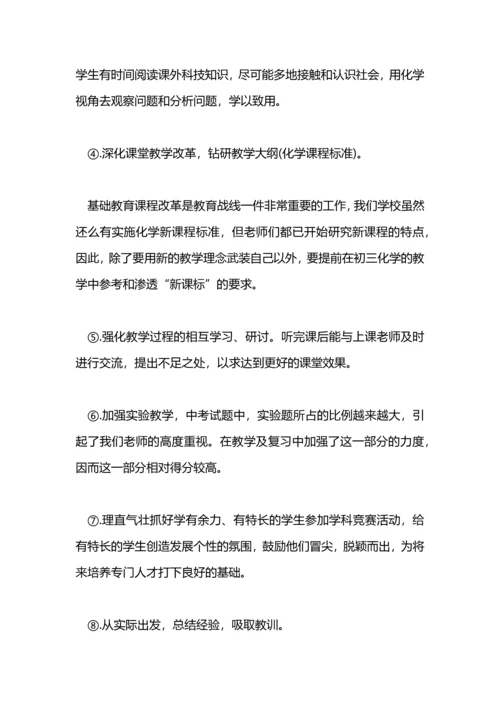 学生有时间阅读课外科技知识，尽可能多地接触和认识社会，用化学视角去观察问题和分析问题，学以致用。

④.深化课堂教学改革，钻研教学大纲(化学课程标准)。

基础教育课程改革是教育战线一件非常重要的工作，我们学校虽然还么有实施化学新课程标准，但老师们都已开始研究新课程的特点，因此，除了要用新的教学理念武装自己以外，要提前在初三化学的教学中参考和渗透“新课标”的要求。

⑤.强化教学过程的相互学习、研讨。听完课后能与上课老师及时进行交流，提出不足之处，以求达到更好的课堂效果。

⑥.加强实验教学，中考试题中，实验题所占的比例越来越大，引起了我们老师的高度重视。在教学及复习中加强了这一部分的力度，因而这一部分相对得分较高。

⑦.理直气壮抓好学有余力、有特长的学生参加学科竞赛活动，给有特长的学生创造发展个性的氛围，鼓励他们冒尖，脱颖而出，为将来培养专门人才打下良好的基础。

⑧.从实际出发，总结经验，吸取教训。